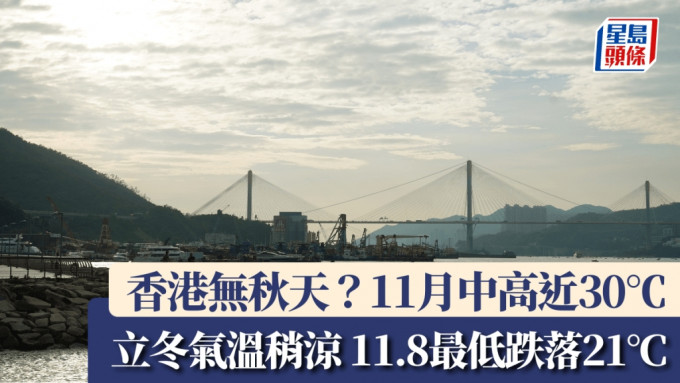 星島頭條

香港無秋天？11月中高近30℃

立冬氣溫稍涼 11.8最低跌落21℃